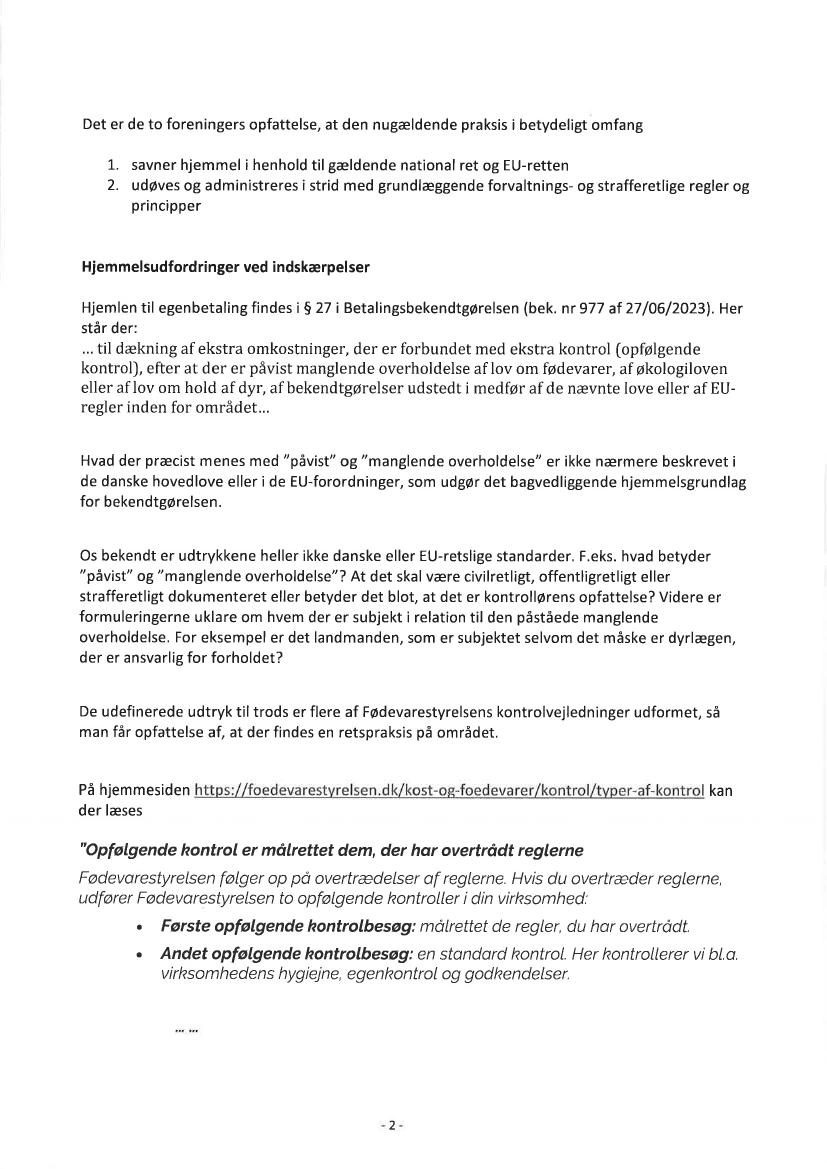 Det er de to foreningers opfattelse, at den nugældende praksis i betydeligt omfang

1. savner hjemmel i henhold til gældende national ret og EU-retten
2. udøves og administreres i strid med grundlæggende forvaltnings- og strafferetlige regler og principper

Hjemmelsudfordringer ved indskærpelser

Hjemlen til egenbetaling findes i § 27 i Betalingsbekendtgørelsen (bek. nr 977 af 27/06/2023). Her står der:
... til dækning af ekstra omkostninger, der er forbundet med ekstra kontrol (opfølgende kontrol), efter at der er påvist manglende overholdelse af lov om fødevarer, af økologiloven eller af lov om hold af dyr, af bekendtgørelser udstedt i medfør af de nævnte love eller af EU-regler inden for området...

Hvad der præcist menes med "påvist" og "manglende overholdelse" er ikke nærmere beskrevet i de danske hovedlove eller i de EU-forordninger, som udgør det bagvedliggende hjemmelsgrundlag for bekendtgørelsen.

Os bekendt er udtrykkene heller ikke danske eller EU-retslige standarder. F.eks. hvad betyder "påvist" og "manglende overholdelse"? At det skal være civilretligt, offentligretligt eller strafferetligt dokumenteret eller betyder det blot, at det er kontrollørens opfattelse? Videre er formuleringerne uklare om hvem der er subjekt i relation til den påståede manglende overholdelse. For eksempel er det landmanden, som er subjektet selvom det måske er dyrlægen, der er ansvarlig for forholdet?

De udefinerede udtryk til trods er flere af Fødevarestyrelsens kontrolvejledninger udformet, så man får opfattelse af, at der findes en retspraksis på området.

På hjemmesiden https://foedevarestyrelsen.dk/kost-og-foedevarer/kontrol/typer-af-kontrol kan der læses

"Opfølgende kontrol er målrettet dem, der har overtrådt reglerne

Fødevarestyrelsen følger op på overtrædelser af reglerne. Hvis du overtræder reglerne, udfører Fødevarestyrelsen to opfølgende kontroller i din virksomhed:

• Første opfølgende kontrolbesøg: målrettet de regler, du har overtrådt.
• Andet opfølgende kontrolbesøg: en standard kontrol. Her kontrollerer vi bl.a. virksomhedens hygiejne, egenkontrol og godkendelser.

... ...

- 2 -